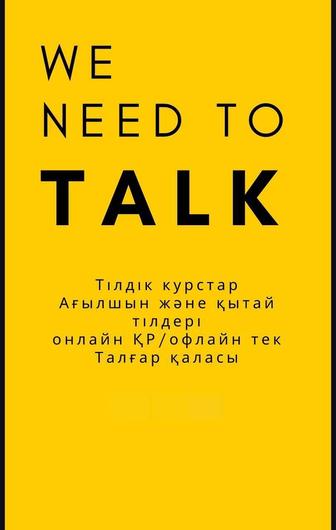 WE
NEED TO
TALK

Тілдік курстар
Ағылшын және қытай тілдері
онлайн ҚР/офлайн тек Талғар қаласы